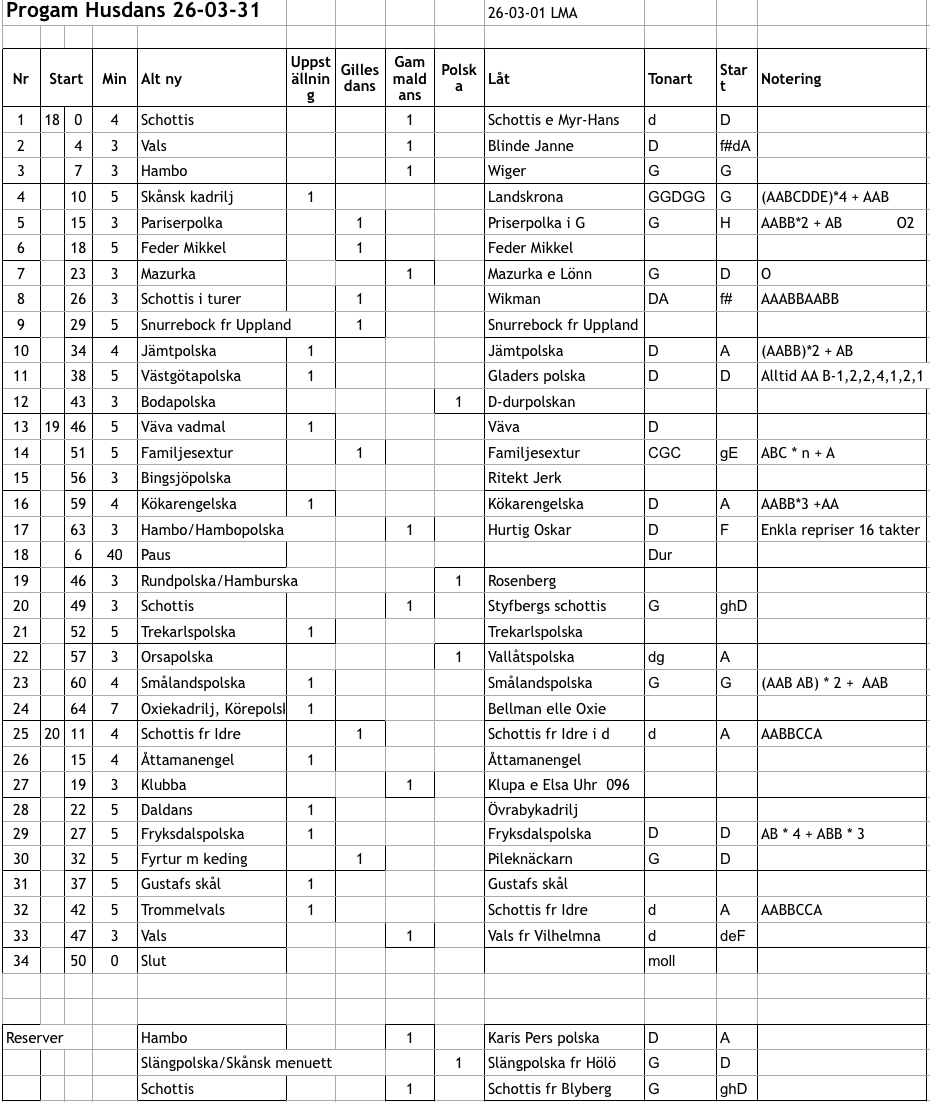 Progam Husdans 26-03-31

26-03-01 LMA

| Nr | Start | | Min | Alt ny | Uppställning | Gillesdans | Gammaldans | Polska | Låt | Tonart | Start | Notering |
|---|---|---|---|---|---|---|---|---|---|---|---|---|
| 1 | 18 | 0 | 4 | Schottis | | | 1 | | Schottis e Myr-Hans | d | D | |
| 2 | | 4 | 3 | Vals | | | 1 | | Blinde Janne | D | f#dA | |
| 3 | | 7 | 3 | Hambo | | | 1 | | Wiger | G | G | |
| 4 | | 10 | 5 | Skånsk kadrilj | 1 | | | | Landskrona | GGDGG | G | (AABCDDE)*4 + AAB |
| 5 | | 15 | 3 | Pariserpolka | | 1 | | | Priserpolka i G | G | H | AABB*2 + AB O2 |
| 6 | | 18 | 5 | Feder Mikkel | | 1 | | | Feder Mikkel | | | |
| 7 | | 23 | 3 | Mazurka | | | 1 | | Mazurka e Lönn | G | D | O |
| 8 | | 26 | 3 | Schottis i turer | | 1 | | | Wikman | DA | f# | AAABBAABB |
| 9 | | 29 | 5 | Snurrebock fr Uppland | | 1 | | | Snurrebock fr Uppland | | | |
| 10 | | 34 | 4 | Jämtpolska | 1 | | | | Jämtpolska | D | A | (AABB)*2 + AB |
| 11 | | 38 | 5 | Västgötapolska | 1 | | | | Gladers polska | D | D | Alltid AA B-1,2,2,4,1,2,1 |
| 12 | | 43 | 3 | Bodapolska | | | | 1 | D-durpolskan | | | |
| 13 | 19 | 46 | 5 | Väva vadmal | 1 | | | | Väva | D | | |
| 14 | | 51 | 5 | Familjesextur | | 1 | | | Familjesextur | CGC | gE | ABC * n + A |
| 15 | | 56 | 3 | Bingsjöpolska | | | | | Ritekt Jerk | | | |
| 16 | | 59 | 4 | Kökarengelska | 1 | | | | Kökarengelska | D | A | AABB*3 +AA |
| 17 | | 63 | 3 | Hambo/Hambopolska | | | 1 | | Hurtig Oskar | D | F | Enkla repriser 16 takter |
| 18 | | 6 | 40 | Paus | | | | | | Dur | | |
| 19 | | 46 | 3 | Rundpolska/Hamburska | | | | 1 | Rosenberg | | | |
| 20 | | 49 | 3 | Schottis | | | 1 | | Styfbergs schottis | G | ghD | |
| 21 | | 52 | 5 | Trekarlspolska | 1 | | | | Trekarlspolska | | | |
| 22 | | 57 | 3 | Orsapolska | | | | 1 | Vallåtspolska | dg | A | |
| 23 | | 60 | 4 | Smålandspolska | 1 | | | | Smålandspolska | G | G | (AAB AB) * 2 + AAB |
| 24 | | 64 | 7 | Oxiekadrilj, Körepolsl | 1 | | | | Bellman elle Oxie | | | |
| 25 | 20 | 11 | 4 | Schottis fr Idre | | 1 | | | Schottis fr Idre i d | d | A | AABBCCA |
| 26 | | 15 | 4 | Åttamanengel | 1 | | | | Åttamanengel | | | |
| 27 | | 19 | 3 | Klubba | | | 1 | | Klupa e Elsa Uhr 096 | | | |
| 28 | | 22 | 5 | Daldans | 1 | | | | Övrabykadrilj | | | |
| 29 | | 27 | 5 | Fryksdalspolska | 1 | | | | Fryksdalspolska | D | D | AB * 4 + ABB * 3 |
| 30 | | 32 | 5 | Fyrtur m keding | | 1 | | | Pileknäckarn | G | D | |
| 31 | | 37 | 5 | Gustafs skål | 1 | | | | Gustafs skål | | | |
| 32 | | 42 | 5 | Trommelvals | 1 | | | | Schottis fr Idre | d | A | AABBCCA |
| 33 | | 47 | 3 | Vals | | | 1 | | Vals fr Vilhelmna | d | deF | |
| 34 | | 50 | 0 | Slut | | | | | | moll | | |
| Reserver | | | | Hambo | | | 1 | | Karis Pers polska | D | A | |
| | | | | Slängpolska/Skånsk menuett | | | | 1 | Slängpolska fr Hölö | G | D | |
| | | | | Schottis | | | 1 | | Schottis fr Blyberg | G | ghD | |